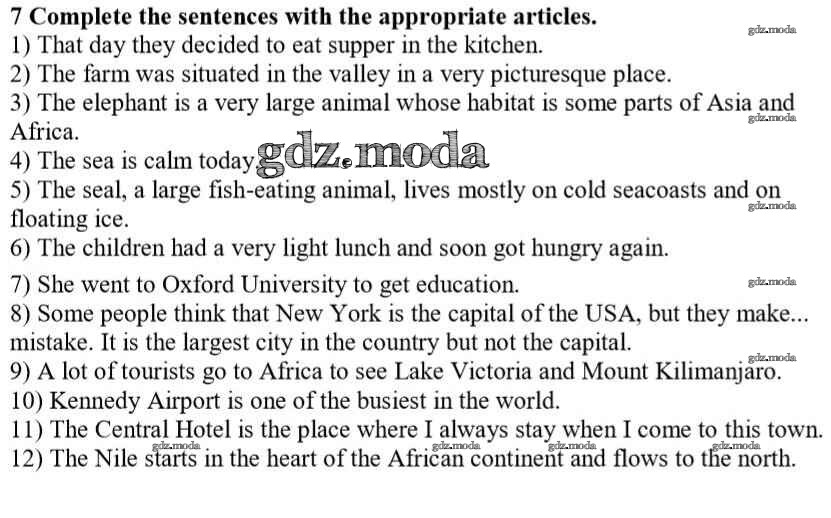 7 Complete the sentences with the appropriate articles.
gdz.moda
1) That day they decided to eat supper in the kitchen.
2) The farm was situated in the valley in a very picturesque place.
3) The elephant is a very large animal whose habitat is some parts of Asia and Africa.
gdz.moda
4) The sea is calm today. gdz.moda
5) The seal, a large fish-eating animal, lives mostly on cold seacoasts and on floating ice.
gdz.moda
6) The children had a very light lunch and soon got hungry again.
7) She went to Oxford University to get education.
gdz.moda
8) Some people think that New York is the capital of the USA, but they make... mistake. It is the largest city in the country but not the capital.
gdz.moda
9) A lot of tourists go to Africa to see Lake Victoria and Mount Kilimanjaro.
10) Kennedy Airport is one of the busiest in the world.
11) The Central Hotel is the place where I always stay when I come to this town.
gdz.moda gdz.moda gdz.moda gdz.moda
12) The Nile starts in the heart of the African continent and flows to the north.